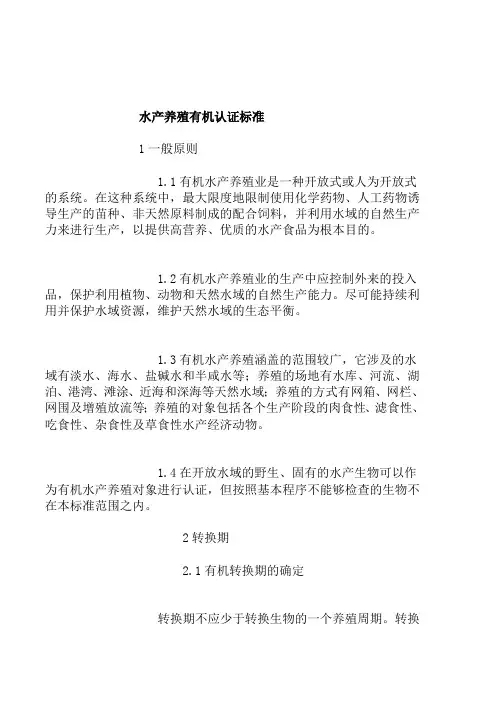 水产养殖有机认证标准

1 一般原则

1.1 有机水产养殖业是一种开放式或人为开放式的系统。在这种系统中，最大限度地限制使用化学药物、人工药物诱导生产的苗种、非天然原料制成的配合饲料，并利用水域的自然生产力来进行生产，以提供高营养、优质的水产食品为根本目的。

1.2 有机水产养殖业的生产中应控制外来的投入品，保护利用植物、动物和天然水域的自然生产能力。尽可能持续利用并保护水域资源，维护天然水域的生态平衡。

1.3 有机水产养殖涵盖的范围较广，它涉及的水域有淡水、海水、盐碱水和半咸水等；养殖的场地有水库、河流、湖泊、港湾、滩涂、近海和深海等天然水域；养殖的方式有网箱、网栏、网围及增殖放流等；养殖的对象包括各个生产阶段的肉食性、滤食性、吃食性、杂食性及草食性水产经济动物。

1.4 在开放水域的野生、固有的水产生物可以作为有机水产养殖对象进行认证，但按照基本程序不能够检查的生物不在本标准范围之内。

2 转换期

2.1 有机转换期的确定

转换期不应少于转换生物的一个养殖周期。转换